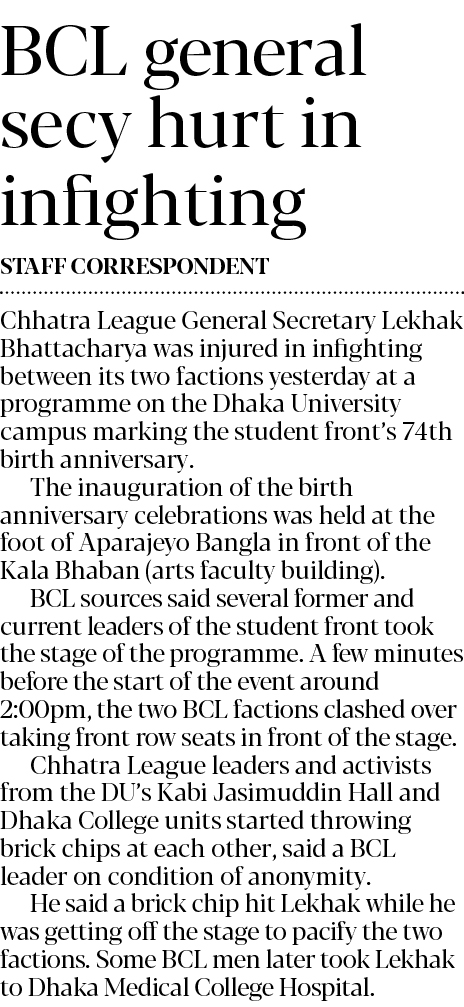 BCL general secy hurt in infighting

STAFF CORRESPONDENT

Chhatra League General Secretary Lekhak Bhattacharya was injured in infighting between its two factions yesterday at a programme on the Dhaka University campus marking the student front's 74th birth anniversary.

The inauguration of the birth anniversary celebrations was held at the foot of Aparajeyo Bangla in front of the Kala Bhaban (arts faculty building).

BCL sources said several former and current leaders of the student front took the stage of the programme. A few minutes before the start of the event around 2:00pm, the two BCL factions clashed over taking front row seats in front of the stage.

Chhatra League leaders and activists from the DU's Kabi Jasimuddin Hall and Dhaka College units started throwing brick chips at each other, said a BCL leader on condition of anonymity.

He said a brick chip hit Lekhak while he was getting off the stage to pacify the two factions. Some BCL men later took Lekhak to Dhaka Medical College Hospital.